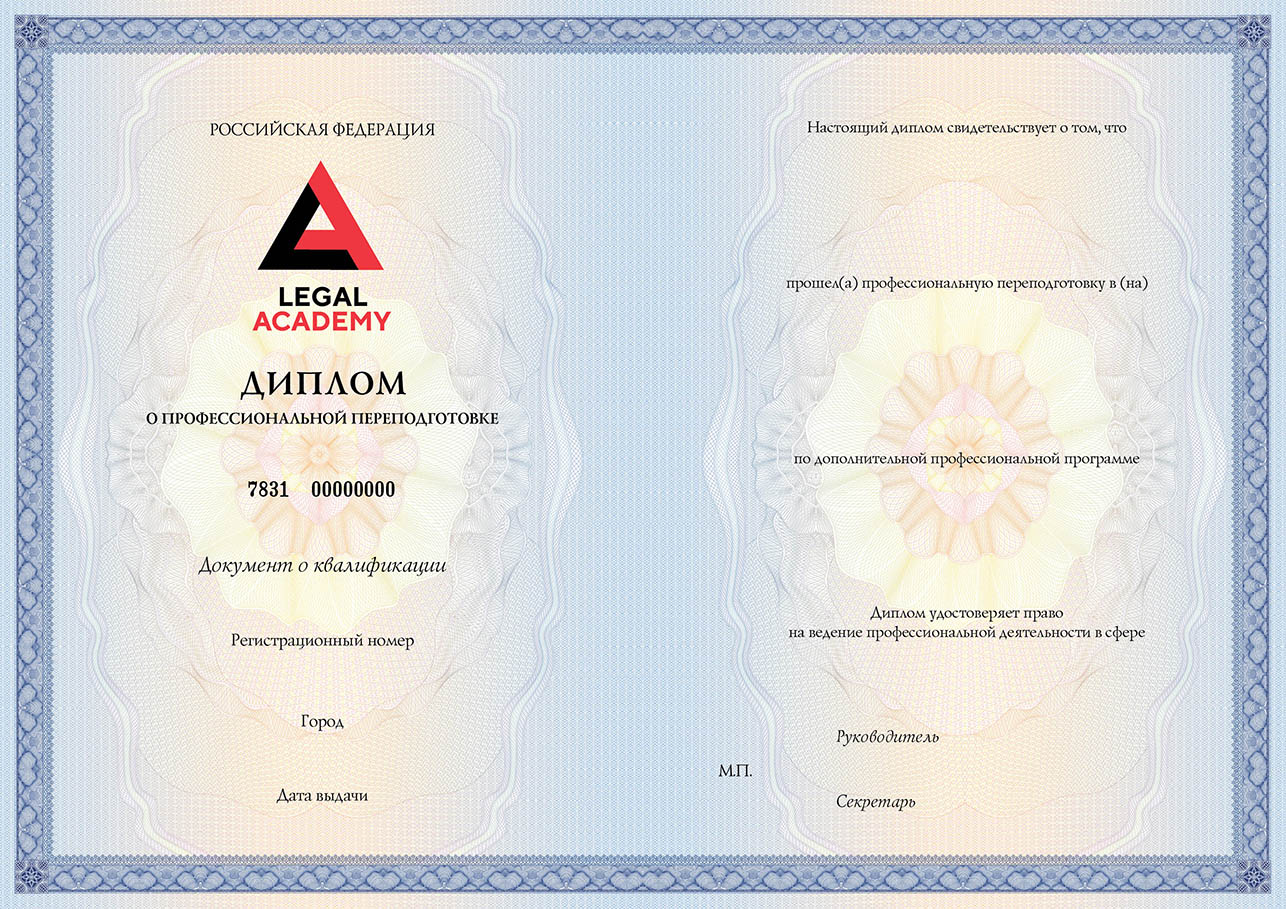 РОССИЙСКАЯ ФЕДЕРАЦИЯ

LEGAL
ACADEMY

ДИПЛОМ
О ПРОФЕССИОНАЛЬНОЙ ПЕРЕПОДГОТОВКЕ

7831 00000000

Документ о квалификации

Регистрационный номер

Город

Дата выдачи

Настоящий диплом свидетельствует о том, что

прошел(а) профессиональную переподготовку в (на)

по дополнительной профессиональной программе

Диплом удостоверяет право
на ведение профессиональной деятельности в сфере

Руководитель

М.П.

Секретарь